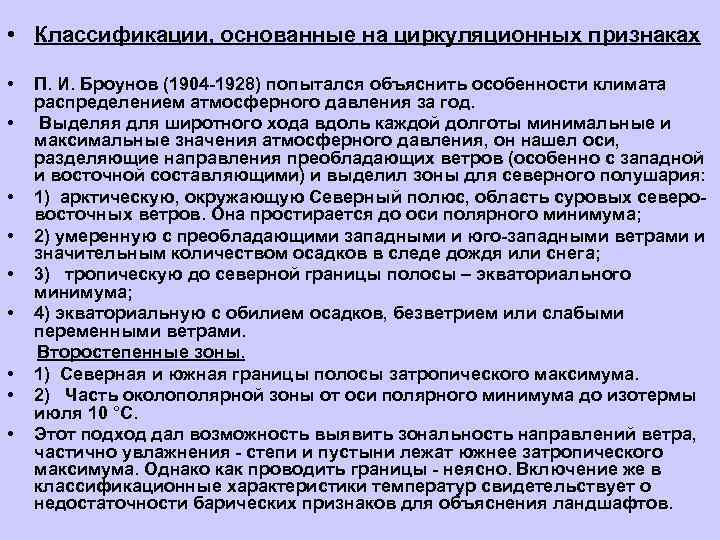 • Классификации, основанные на циркуляционных признаках

• П. И. Броунов (1904-1928) попытался объяснить особенности климата распределением атмосферного давления за год.

• Выделяя для широтного хода вдоль каждой долготы минимальные и максимальные значения атмосферного давления, он нашел оси, разделяющие направления преобладающих ветров (особенно с западной и восточной составляющими) и выделил зоны для северного полушария:

• 1) арктическую, окружающую Северный полюс, область суровых северо-восточных ветров. Она простирается до оси полярного минимума;

• 2) умеренную с преобладающими западными и юго-западными ветрами и значительным количеством осадков в следе дождя или снега;

• 3) тропическую до северной границы полосы – экваториального минимума;

• 4) экваториальную с обилием осадков, безветрием или слабыми переменными ветрами.

Второстепенные зоны.

• 1) Северная и южная границы полосы затропического максимума.

• 2) Часть околополярной зоны от оси полярного минимума до изотермы июля 10 °С.

• Этот подход дал возможность выявить зональность направлений ветра, частично увлажнения - степи и пустыни лежат южнее затропического максимума. Однако как проводить границы - неясно. Включение же в классификационные характеристики температур свидетельствует о недостаточности барических признаков для объяснения ландшафтов.